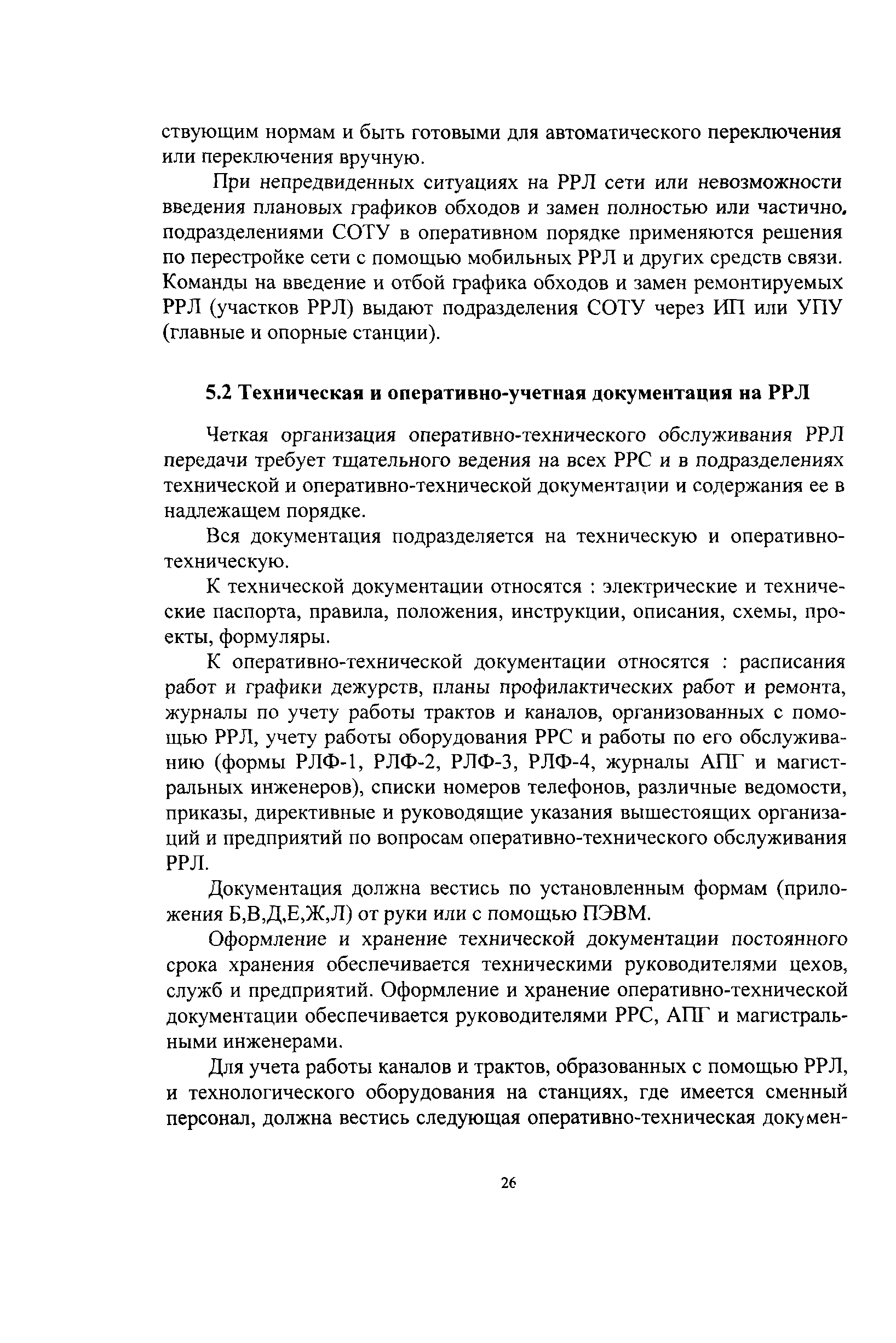 ствующим нормам и быть готовыми для автоматического переключения или переключения вручную.

При непредвиденных ситуациях на РРЛ сети или невозможности введения плановых графиков обходов и замен полностью или частично, подразделениями СОТУ в оперативном порядке применяются решения по перестройке сети с помощью мобильных РРЛ и других средств связи. Команды на введение и отбой графика обходов и замен ремонтируемых РРЛ (участков РРЛ) выдают подразделения СОТУ через ИП или УПУ (главные и опорные станции).

5.2 Техническая и оперативно-учетная документация на РРЛ

Четкая организация оперативно-технического обслуживания РРЛ передачи требует тщательного ведения на всех РРС и в подразделениях технической и оперативно-технической документации и содержания ее в надлежащем порядке.

Вся документация подразделяется на техническую и оперативно-техническую.

К технической документации относятся : электрические и технические паспорта, правила, положения, инструкции, описания, схемы, проекты, формуляры.

К оперативно-технической документации относятся : расписания работ и графики дежурств, планы профилактических работ и ремонта, журналы по учету работы трактов и каналов, организованных с помощью РРЛ, учету работы оборудования РРС и работы по его обслуживанию (формы РЛФ-1, РЛФ-2, РЛФ-3, РЛФ-4, журналы АПГ и магистральных инженеров), списки номеров телефонов, различные ведомости, приказы, директивные и руководящие указания вышестоящих организаций и предприятий по вопросам оперативно-технического обслуживания РРЛ.

Документация должна вестись по установленным формам (приложения Б,В,Д,Е,Ж,Л) от руки или с помощью ПЭВМ.

Оформление и хранение технической документации постоянного срока хранения обеспечивается техническими руководителями цехов, служб и предприятий. Оформление и хранение оперативно-технической документации обеспечивается руководителями РРС, АПГ и магистральными инженерами.

Для учета работы каналов и трактов, образованных с помощью РРЛ, и технологического оборудования на станциях, где имеется сменный персонал, должна вестись следующая оперативно-техническая докумен-

26